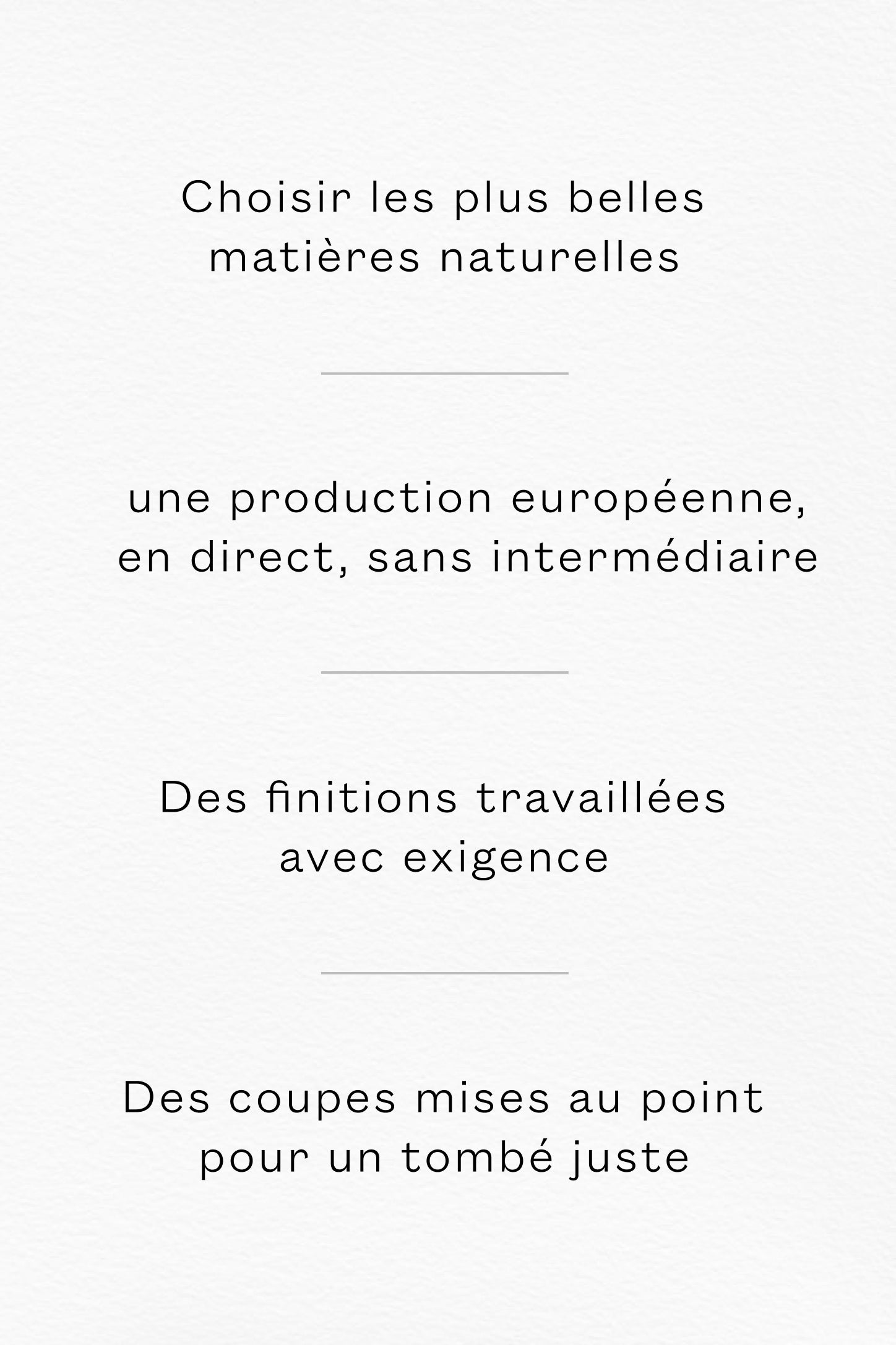 Choisir les plus belles matières naturelles

une production européenne, en direct, sans intermédiaire

Des finitions travaillées avec exigence

Des coupes mises au point pour un tombé juste